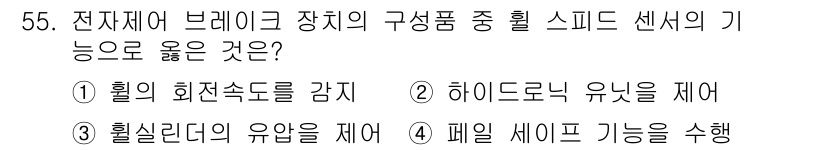 55. 전자제어 브레이크 장치의 구성품 중 휠 스피드 센서의 기능으로 옳은 것은?

① 휠의 회전속도를 감지 ② 하이드로닉 유닛을 제어

③ 휠실린더의 유압을 제어 ④ 페일 세이프 기능을 수행